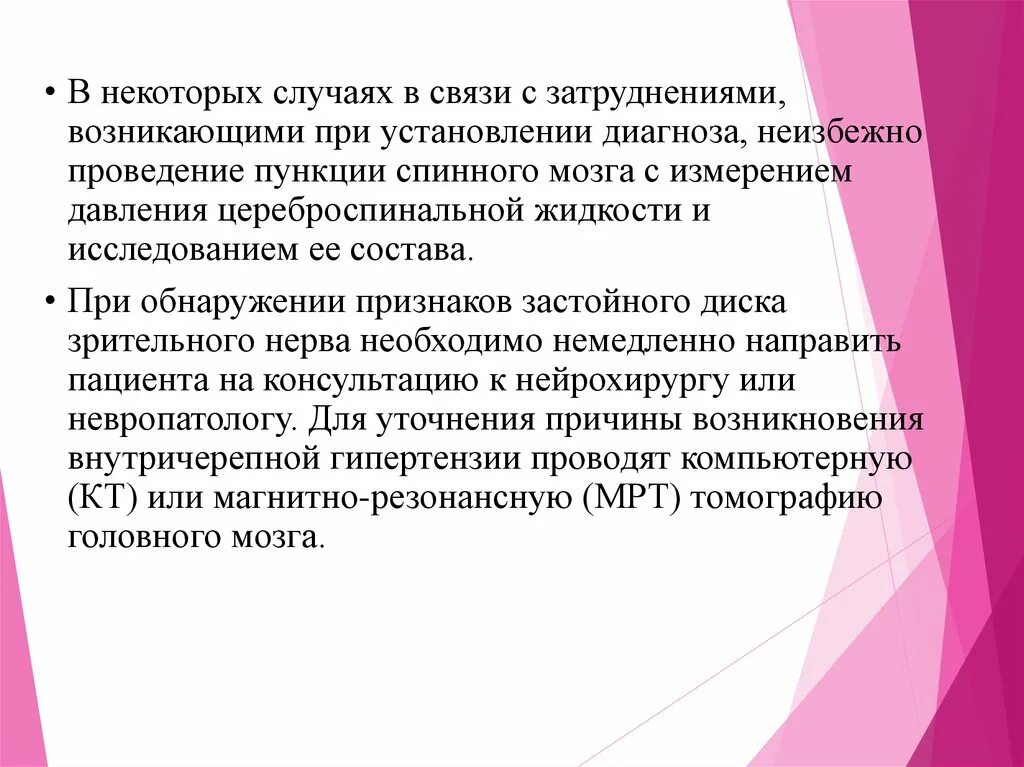 • В некоторых случаях в связи с затруднениями, возникающими при установлении диагноза, неизбежно проведение пункции спинного мозга с измерением давления цереброспинальной жидкости и исследованием ее состава.

• При обнаружении признаков застойного диска зрительного нерва необходимо немедленно направить пациента на консультацию к нейрохирургу или невропатологу. Для уточнения причины возникновения внутричерепной гипертензии проводят компьютерную (КТ) или магнитно-резонансную (МРТ) томографию головного мозга.